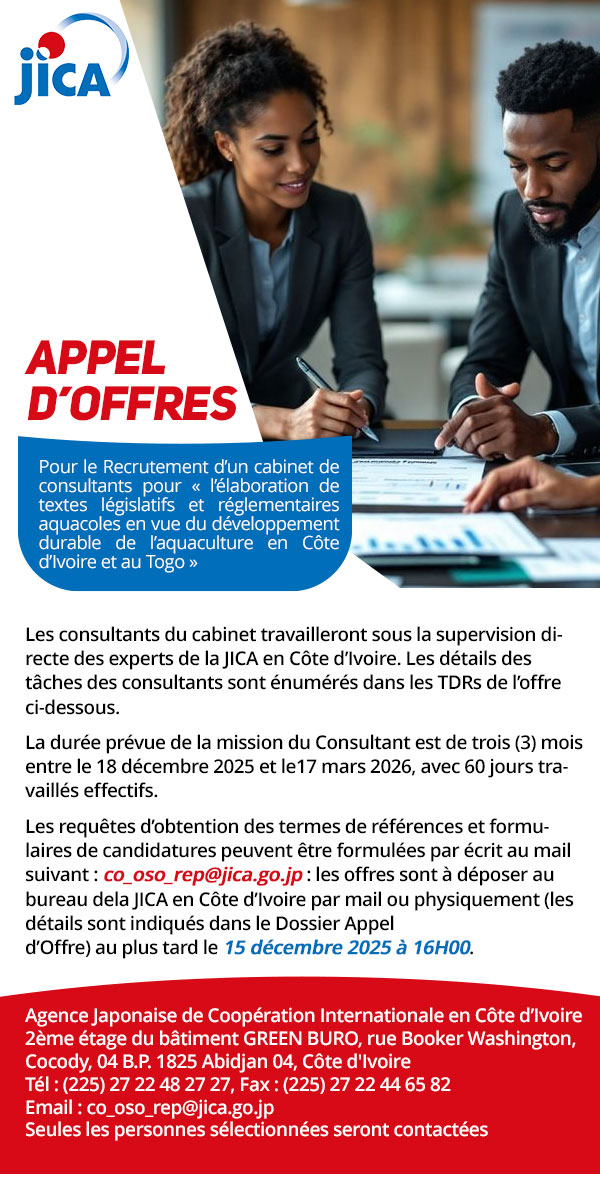 JICA

APPEL D'OFFRES

Pour le Recrutement d'un cabinet de consultants pour « l'élaboration de textes législatifs et réglementaires aquacoles en vue du développement durable de l'aquaculture en Côte d'Ivoire et au Togo »

Les consultants du cabinet travailleront sous la supervision directe des experts de la JICA en Côte d'Ivoire. Les détails des tâches des consultants sont énumérés dans les TDRs de l'offre ci-dessous.

La durée prévue de la mission du Consultant est de trois (3) mois entre le 18 décembre 2025 et le17 mars 2026, avec 60 jours travaillés effectifs.

Les requêtes d'obtention des termes de références et formulaires de candidatures peuvent être formulées par écrit au mail suivant : co_oso_rep@jica.go.jp : les offres sont à déposer au bureau dela JICA en Côte d'Ivoire par mail ou physiquement (les détails sont indiqués dans le Dossier Appel d'Offre) au plus tard le 15 décembre 2025 à 16H00.

Agence Japonaise de Coopération Internationale en Côte d'Ivoire
2ème étage du bâtiment GREEN BURO, rue Booker Washington, Cocody, 04 B.P. 1825 Abidjan 04, Côte d'Ivoire
Tél : (225) 27 22 48 27 27, Fax : (225) 27 22 44 65 82
Email : co_oso_rep@jica.go.jp
Seules les personnes sélectionnées seront contactées